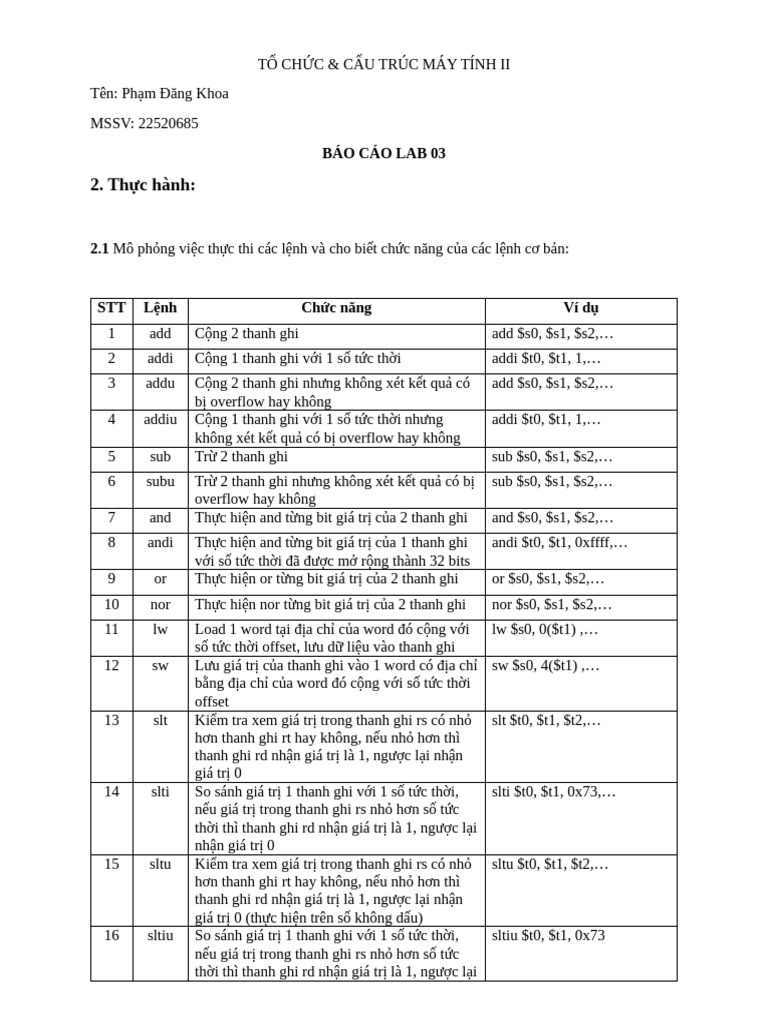 TỔ CHỨC & CẤU TRÚC MÁY TÍNH II

Tên: Phạm Đăng Khoa

MSSV: 22520685

BÁO CÁO LAB 03

2. Thực hành:

2.1 Mô phỏng việc thực thi các lệnh và cho biết chức năng của các lệnh cơ bản:

| STT | Lệnh | Chức năng | Ví dụ |
|---|---|---|---|
| 1 | add | Cộng 2 thanh ghi | add \$s0, \$s1, \$s2,… |
| 2 | addi | Cộng 1 thanh ghi với 1 số tức thời | addi \$t0, \$t1, 1,… |
| 3 | addu | Cộng 2 thanh ghi nhưng không xét kết quả có bị overflow hay không | add \$s0, \$s1, \$s2,… |
| 4 | addiu | Cộng 1 thanh ghi với 1 số tức thời nhưng không xét kết quả có bị overflow hay không | addi \$t0, \$t1, 1,… |
| 5 | sub | Trừ 2 thanh ghi | sub \$s0, \$s1, \$s2,… |
| 6 | subu | Trừ 2 thanh ghi nhưng không xét kết quả có bị overflow hay không | sub \$s0, \$s1, \$s2,… |
| 7 | and | Thực hiện and từng bit giá trị của 2 thanh ghi | and \$s0, \$s1, \$s2,… |
| 8 | andi | Thực hiện and từng bit giá trị của 1 thanh ghi với số tức thời đã được mở rộng thành 32 bits | andi \$t0, \$t1, 0xffff,… |
| 9 | or | Thực hiện or từng bit giá trị của 2 thanh ghi | or \$s0, \$s1, \$s2,… |
| 10 | nor | Thực hiện nor từng bit giá trị của 2 thanh ghi | nor \$s0, \$s1, \$s2,… |
| 11 | lw | Load 1 word tại địa chỉ của word đó cộng với số tức thời offset, lưu dữ liệu vào thanh ghi | lw \$s0, 0(\$t1) ,… |
| 12 | sw | Lưu giá trị của thanh ghi vào 1 word có địa chỉ bằng địa chỉ của word đó cộng với số tức thời offset | sw \$s0, 4(\$t1) ,… |
| 13 | slt | Kiểm tra xem giá trị trong thanh ghi rs có nhỏ hơn thanh ghi rt hay không, nếu nhỏ hơn thì thanh ghi rd nhận giá trị là 1, ngược lại nhận giá trị 0 | slt \$t0, \$t1, \$t2,… |
| 14 | slti | So sánh giá trị 1 thanh ghi với 1 số tức thời, nếu giá trị trong thanh ghi rs nhỏ hơn số tức thời thì thanh ghi rd nhận giá trị là 1, ngược lại nhận giá trị 0 | slti \$t0, \$t1, 0x73,… |
| 15 | sltu | Kiểm tra xem giá trị trong thanh ghi rs có nhỏ hơn thanh ghi rt hay không, nếu nhỏ hơn thì thanh ghi rd nhận giá trị là 1, ngược lại nhận giá trị 0 (thực hiện trên số không dấu) | sltu \$t0, \$t1, \$t2,… |
| 16 | sltiu | So sánh giá trị 1 thanh ghi với 1 số tức thời, nếu giá trị trong thanh ghi rs nhỏ hơn số tức thời thì thanh ghi rd nhận giá trị là 1, ngược lại | sltiu \$t0, \$t1, 0x73 |